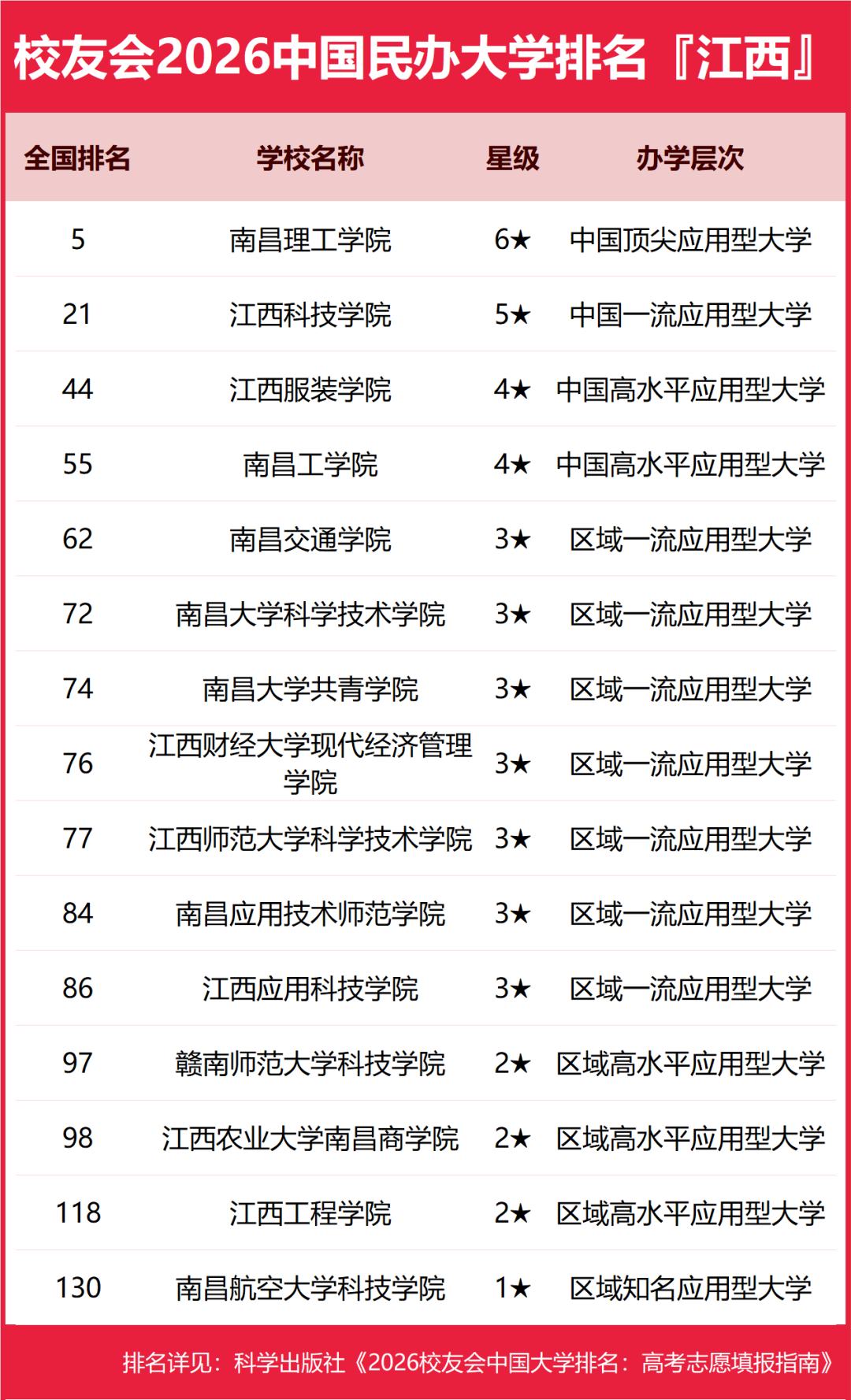 校友会2026中国民办大学排名『江西』

| 全国排名 | 学校名称 | 星级 | 办学层次 |
|---|---|---|---|
| 5 | 南昌理工学院 | 6★ | 中国顶尖应用型大学 |
| 21 | 江西科技学院 | 5★ | 中国一流应用型大学 |
| 44 | 江西服装学院 | 4★ | 中国高水平应用型大学 |
| 55 | 南昌工学院 | 4★ | 中国高水平应用型大学 |
| 62 | 南昌交通学院 | 3★ | 区域一流应用型大学 |
| 72 | 南昌大学科学技术学院 | 3★ | 区域一流应用型大学 |
| 74 | 南昌大学共青学院 | 3★ | 区域一流应用型大学 |
| 76 | 江西财经大学现代经济管理学院 | 3★ | 区域一流应用型大学 |
| 77 | 江西师范大学科学技术学院 | 3★ | 区域一流应用型大学 |
| 84 | 南昌应用技术师范学院 | 3★ | 区域一流应用型大学 |
| 86 | 江西应用科技学院 | 3★ | 区域一流应用型大学 |
| 97 | 赣南师范大学科技学院 | 2★ | 区域高水平应用型大学 |
| 98 | 江西农业大学南昌商学院 | 2★ | 区域高水平应用型大学 |
| 118 | 江西工程学院 | 2★ | 区域高水平应用型大学 |
| 130 | 南昌航空大学科技学院 | 1★ | 区域知名应用型大学 |

排名详见：科学出版社《2026校友会中国大学排名：高考志愿填报指南》